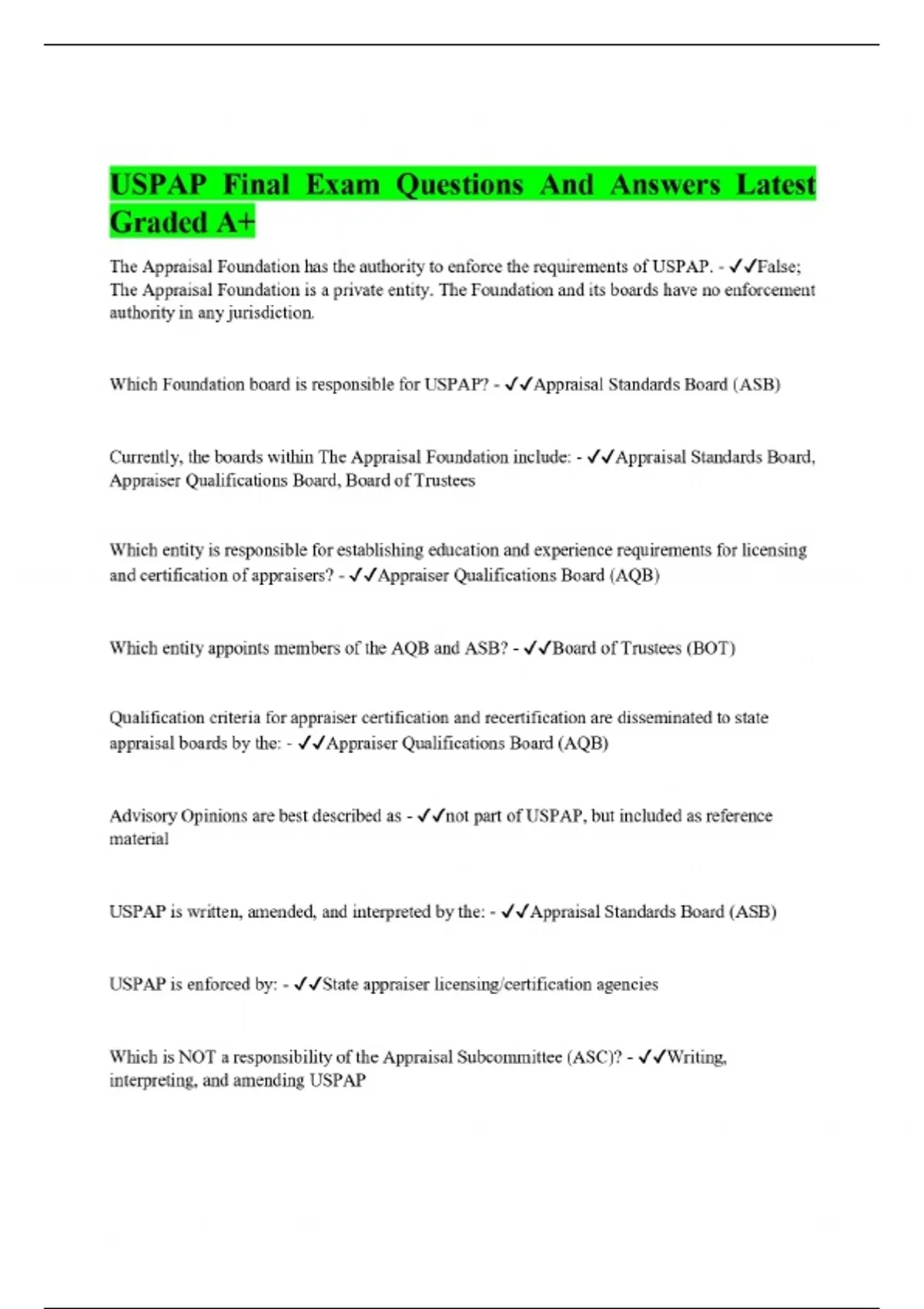 USPAP Final Exam Questions And Answers Latest Graded A+

The Appraisal Foundation has the authority to enforce the requirements of USPAP. - ✓✓False; The Appraisal Foundation is a private entity. The Foundation and its boards have no enforcement authority in any jurisdiction.

Which Foundation board is responsible for USPAP? - ✓✓Appraisal Standards Board (ASB)

Currently, the boards within The Appraisal Foundation include: - ✓✓Appraisal Standards Board, Appraiser Qualifications Board, Board of Trustees

Which entity is responsible for establishing education and experience requirements for licensing and certification of appraisers? - ✓✓Appraiser Qualifications Board (AQB)

Which entity appoints members of the AQB and ASB? - ✓✓Board of Trustees (BOT)

Qualification criteria for appraiser certification and recertification are disseminated to state appraisal boards by the: - ✓✓Appraiser Qualifications Board (AQB)

Advisory Opinions are best described as - ✓✓not part of USPAP, but included as reference material

USPAP is written, amended, and interpreted by the: - ✓✓Appraisal Standards Board (ASB)

USPAP is enforced by: - ✓✓State appraiser licensing/certification agencies

Which is NOT a responsibility of the Appraisal Subcommittee (ASC)? - ✓✓Writing, interpreting, and amending USPAP